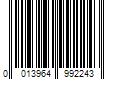 0 013964 992243